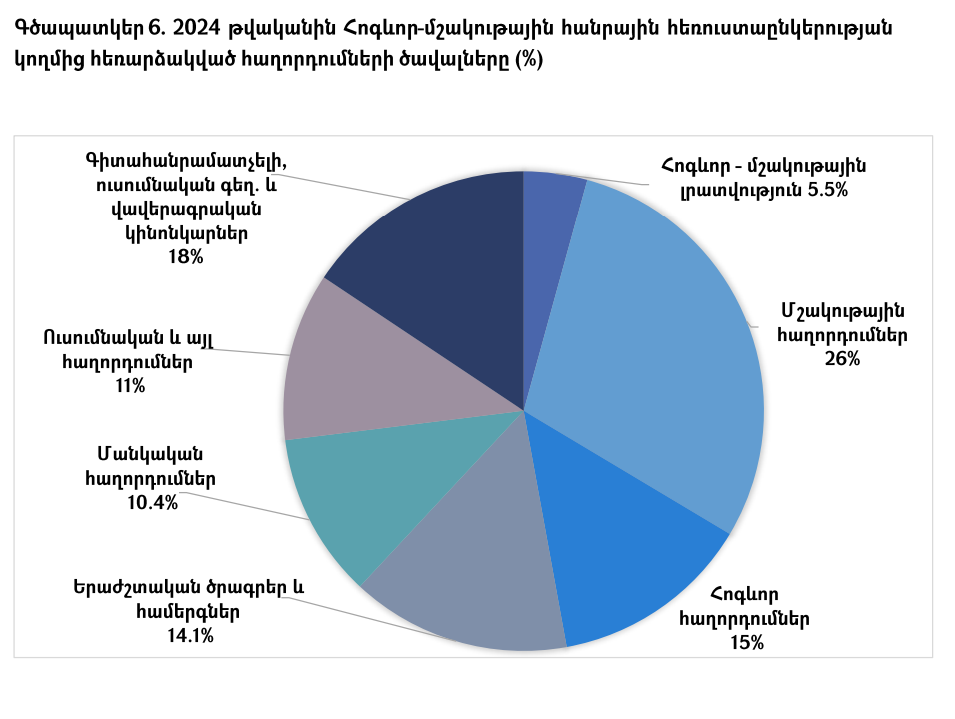 Գծապատկեր 6. 2024 թվականին Հոգևոր-մշակութային հանրային հեռուստաընկերության կողմից հեռարձակված հաղորդումների ծավալները (%)

Հոգևոր - մշակութային լրատվություն 5.5%

Մշակութային հաղորդումներ 26%

Հոգևոր հաղորդումներ 15%

Երաժշտական ծրագրեր և համերգներ 14.1%

Մանկական հաղորդումներ 10.4%

Ուսումնական և այլ հաղորդումներ 11%

Գիտահանրամատչելի, ուսումնական գեղ. և վավերագրական կինոնկարներ 18%